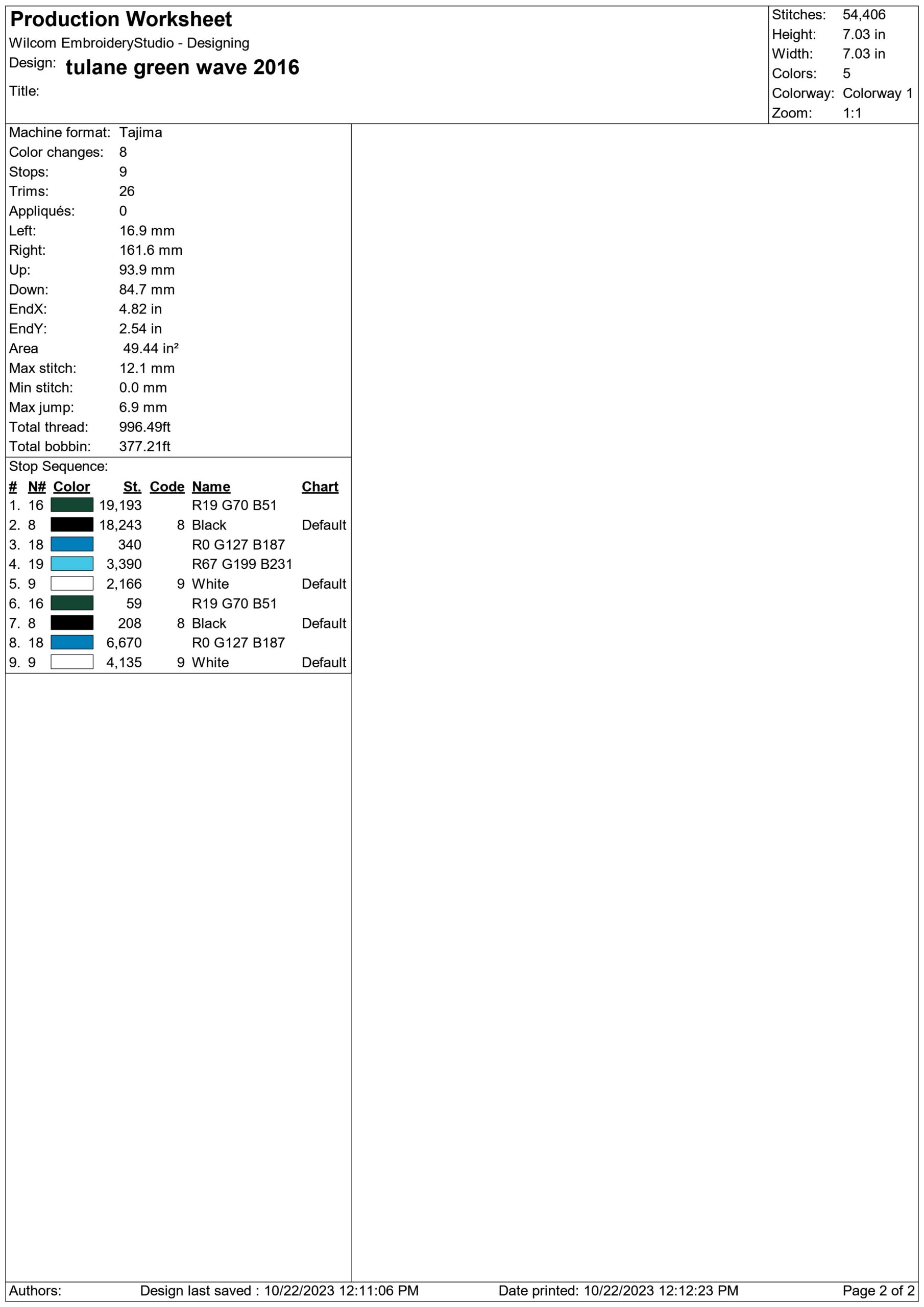 Production Worksheet
Wilcom EmbroideryStudio - Designing
Design: tulane green wave 2016
Title:

Stitches: 54,406
Height: 7.03 in
Width: 7.03 in
Colors: 5
Colorway: Colorway 1
Zoom: 1:1

Machine format: Tajima
Color changes: 8
Stops: 9
Trims: 26
Appliqués: 0
Left: 16.9 mm
Right: 161.6 mm
Up: 93.9 mm
Down: 84.7 mm
EndX: 4.82 in
EndY: 2.54 in
Area 49.44 in²
Max stitch: 12.1 mm
Min stitch: 0.0 mm
Max jump: 6.9 mm
Total thread: 996.49ft
Total bobbin: 377.21ft

Stop Sequence:

| # | N# | Color | St. | Code | Name | Chart |
|---|---|---|---|---|---|---|
| 1. | 16 | | 19,193 | | R19 G70 B51 | |
| 2. | 8 | | 18,243 | 8 | Black | Default |
| 3. | 18 | | 340 | | R0 G127 B187 | |
| 4. | 19 | | 3,390 | | R67 G199 B231 | |
| 5. | 9 | | 2,166 | 9 | White | Default |
| 6. | 16 | | 59 | | R19 G70 B51 | |
| 7. | 8 | | 208 | 8 | Black | Default |
| 8. | 18 | | 6,670 | | R0 G127 B187 | |
| 9. | 9 | | 4,135 | 9 | White | Default |

Authors: Design last saved : 10/22/2023 12:11:06 PM Date printed: 10/22/2023 12:12:23 PM Page 2 of 2